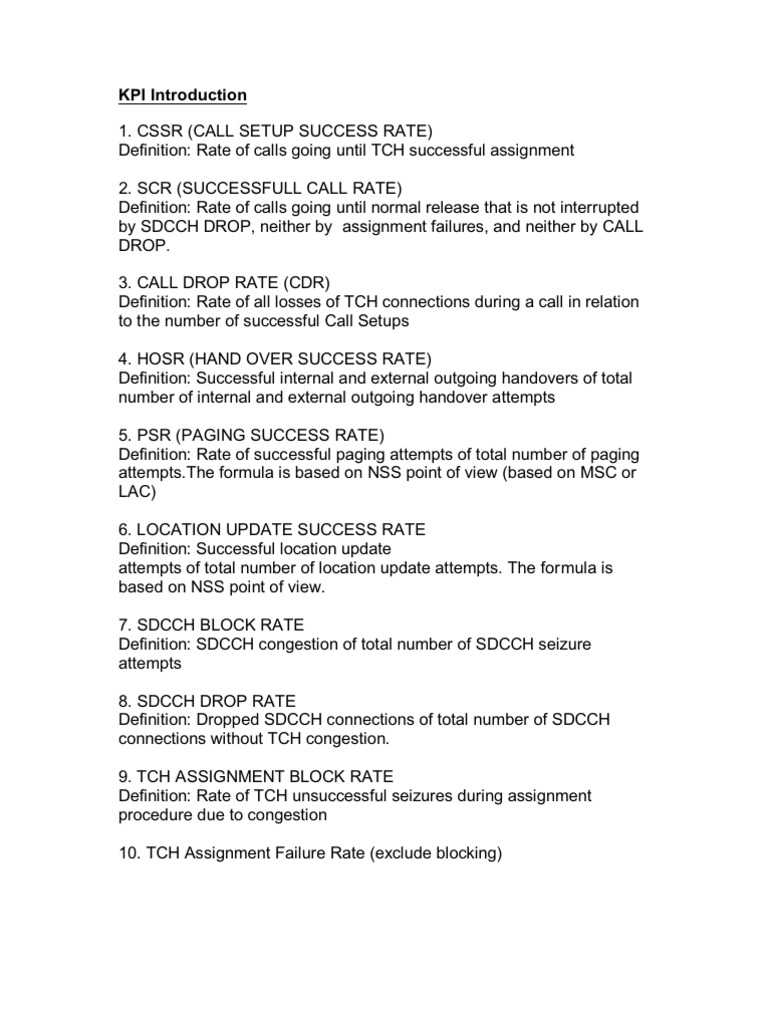 KPI Introduction

1. CSSR (CALL SETUP SUCCESS RATE)
Definition: Rate of calls going until TCH successful assignment

2. SCR (SUCCESSFULL CALL RATE)
Definition: Rate of calls going until normal release that is not interrupted by SDCCH DROP, neither by assignment failures, and neither by CALL DROP.

3. CALL DROP RATE (CDR)
Definition: Rate of all losses of TCH connections during a call in relation to the number of successful Call Setups

4. HOSR (HAND OVER SUCCESS RATE)
Definition: Successful internal and external outgoing handovers of total number of internal and external outgoing handover attempts

5. PSR (PAGING SUCCESS RATE)
Definition: Rate of successful paging attempts of total number of paging attempts.The formula is based on NSS point of view (based on MSC or LAC)

6. LOCATION UPDATE SUCCESS RATE
Definition: Successful location update
attempts of total number of location update attempts. The formula is based on NSS point of view.

7. SDCCH BLOCK RATE
Definition: SDCCH congestion of total number of SDCCH seizure attempts

8. SDCCH DROP RATE
Definition: Dropped SDCCH connections of total number of SDCCH connections without TCH congestion.

9. TCH ASSIGNMENT BLOCK RATE
Definition: Rate of TCH unsuccessful seizures during assignment procedure due to congestion

10. TCH Assignment Failure Rate (exclude blocking)